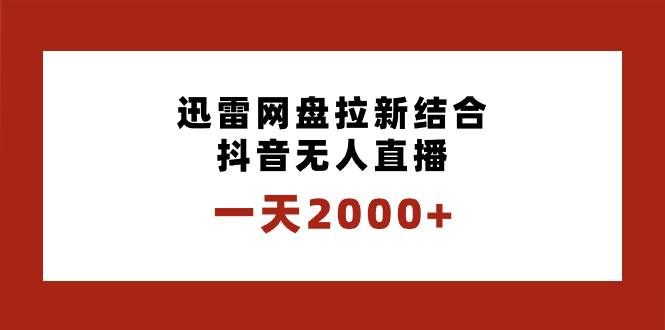 迅雷网盘拉新结合
抖音无人直播

一天2000+